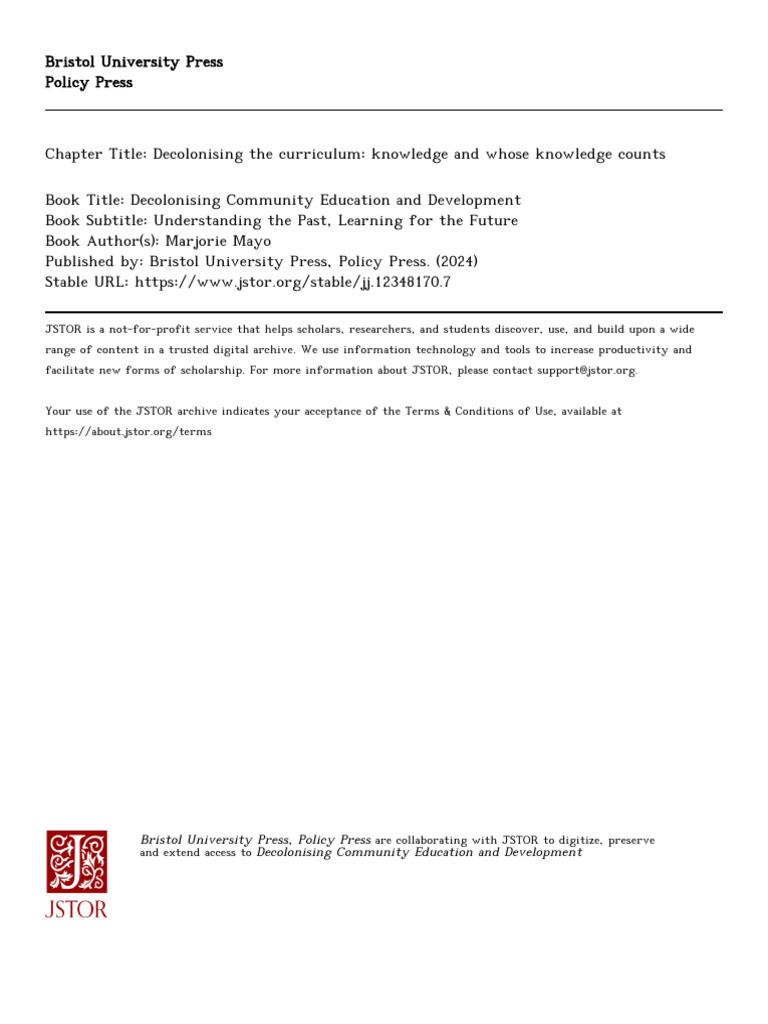 Bristol University Press
Policy Press

Chapter Title: Decolonising the curriculum: knowledge and whose knowledge counts

Book Title: Decolonising Community Education and Development
Book Subtitle: Understanding the Past, Learning for the Future
Book Author(s): Marjorie Mayo
Published by: Bristol University Press, Policy Press. (2024)
Stable URL: https://www.jstor.org/stable/jj.12348170.7

JSTOR is a not-for-profit service that helps scholars, researchers, and students discover, use, and build upon a wide range of content in a trusted digital archive. We use information technology and tools to increase productivity and facilitate new forms of scholarship. For more information about JSTOR, please contact support@jstor.org.

Your use of the JSTOR archive indicates your acceptance of the Terms & Conditions of Use, available at https://about.jstor.org/terms

JSTOR

Bristol University Press, Policy Press are collaborating with JSTOR to digitize, preserve and extend access to Decolonising Community Education and Development